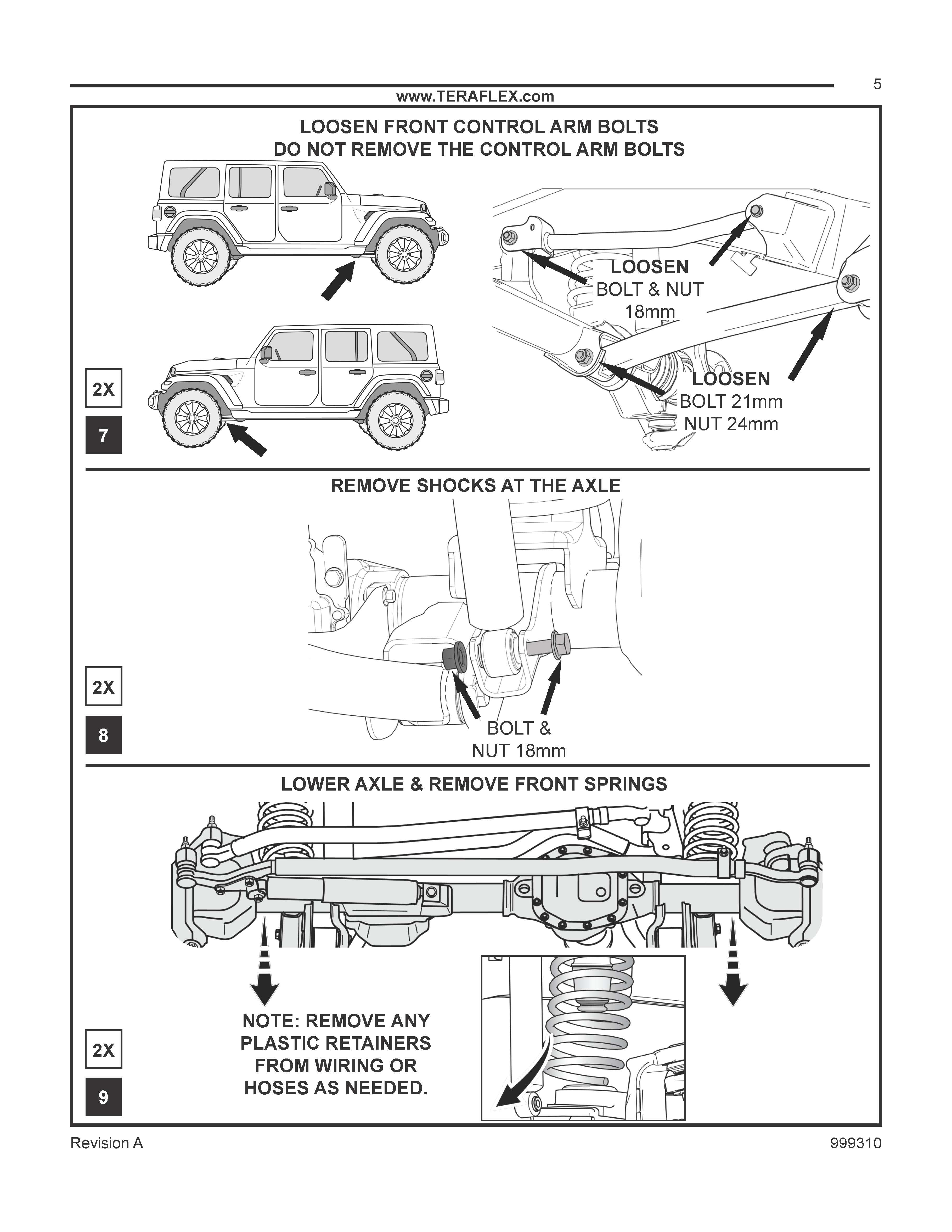 5

www.TERAFLEX.com

LOOSEN FRONT CONTROL ARM BOLTS
DO NOT REMOVE THE CONTROL ARM BOLTS

LOOSEN
BOLT & NUT
18mm

LOOSEN
BOLT 21mm
NUT 24mm

2X

7

REMOVE SHOCKS AT THE AXLE

BOLT &
NUT 18mm

2X

8

LOWER AXLE & REMOVE FRONT SPRINGS

NOTE: REMOVE ANY PLASTIC RETAINERS FROM WIRING OR HOSES AS NEEDED.

2X

9

Revision A

999310